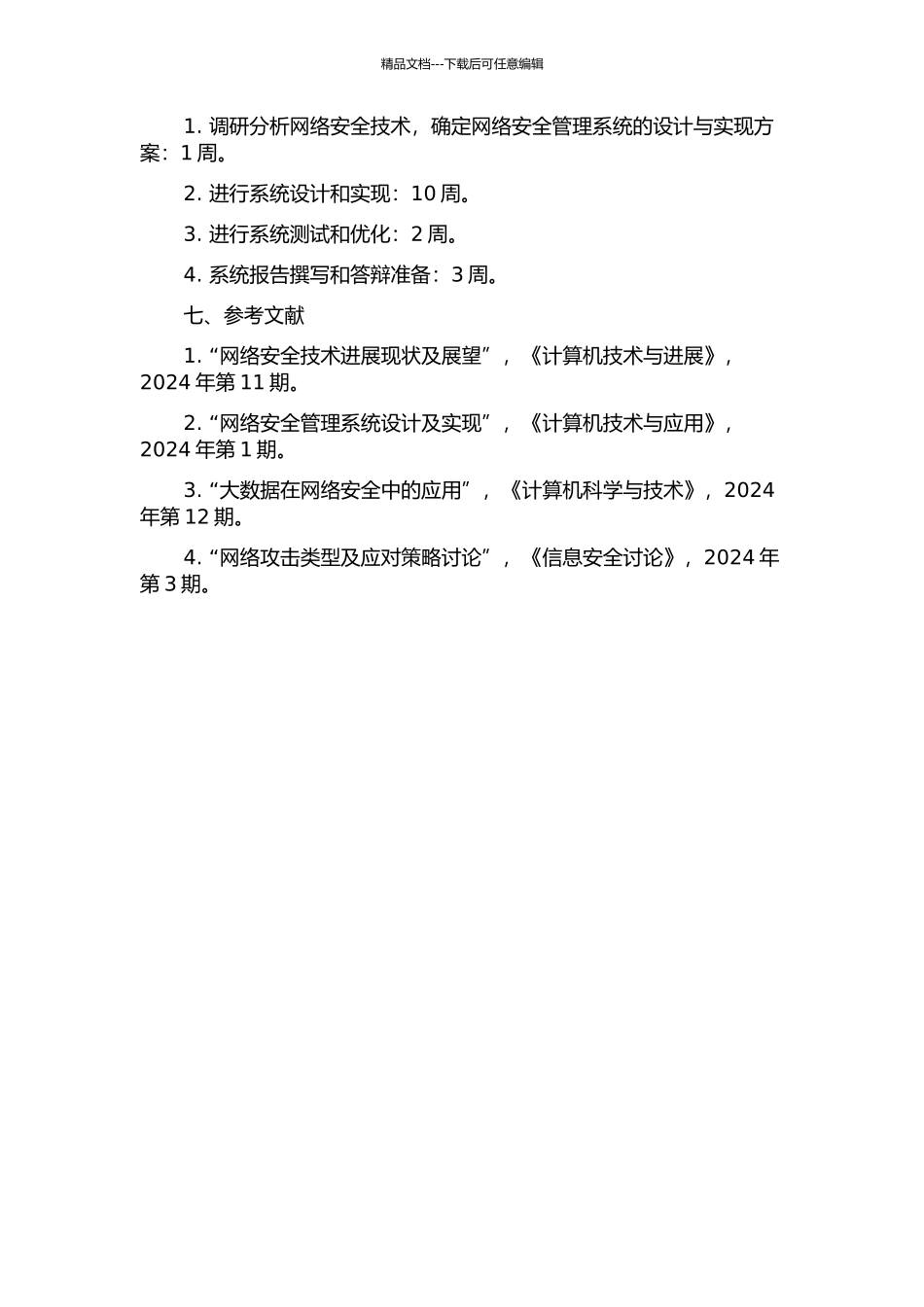 精品文档---下载后可任意编辑

1. 调研分析网络安全技术，确定网络安全管理系统的设计与实现方案：1 周。

2. 进行系统设计和实现：10 周。

3. 进行系统测试和优化：2 周。

4. 系统报告撰写和答辩准备：3 周。

七、参考文献

1. “网络安全技术进展现状及展望”，《计算机技术与进展》，2024 年第 11 期。

2. “网络安全管理系统设计及实现”，《计算机技术与应用》，2024 年第 1 期。

3. “大数据在网络安全中的应用”，《计算机科学与技术》，2024 年第 12 期。

4. “网络攻击类型及应对策略讨论”，《信息安全讨论》，2024 年第 3 期。